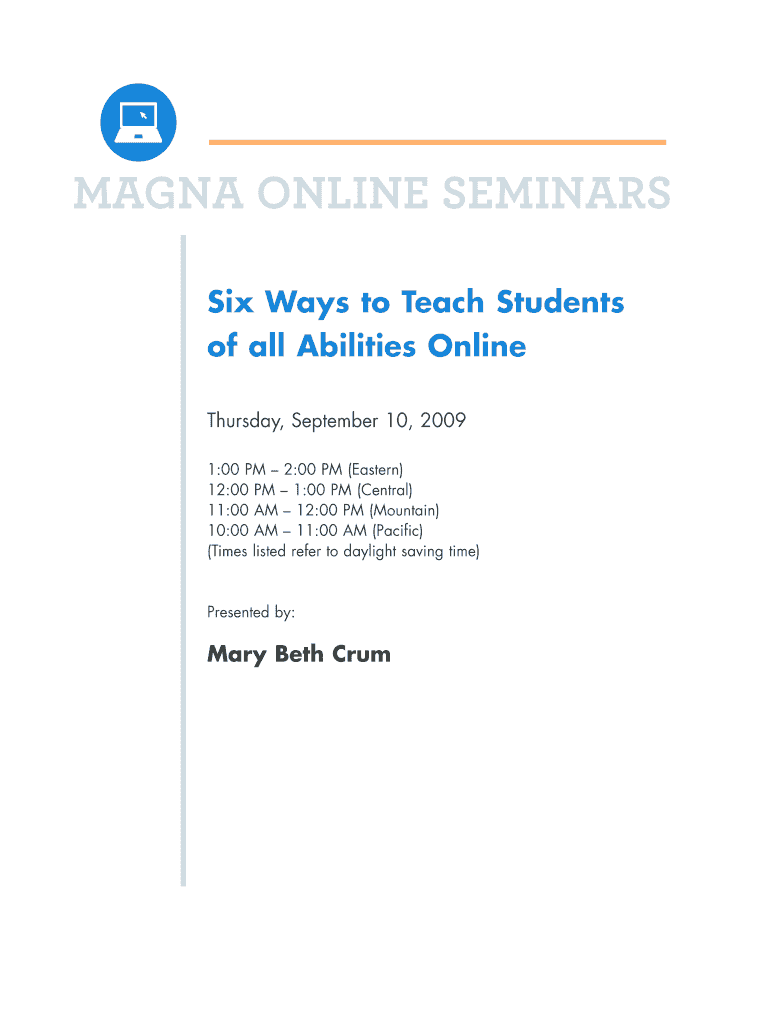 MAGNA ONLINE SEMINARS

Six Ways to Teach Students of all Abilities Online

Thursday, September 10, 2009

1:00 PM – 2:00 PM (Eastern)
12:00 PM – 1:00 PM (Central)
11:00 AM – 12:00 PM (Mountain)
10:00 AM – 11:00 AM (Pacific)
(Times listed refer to daylight saving time)

Presented by:

Mary Beth Crum